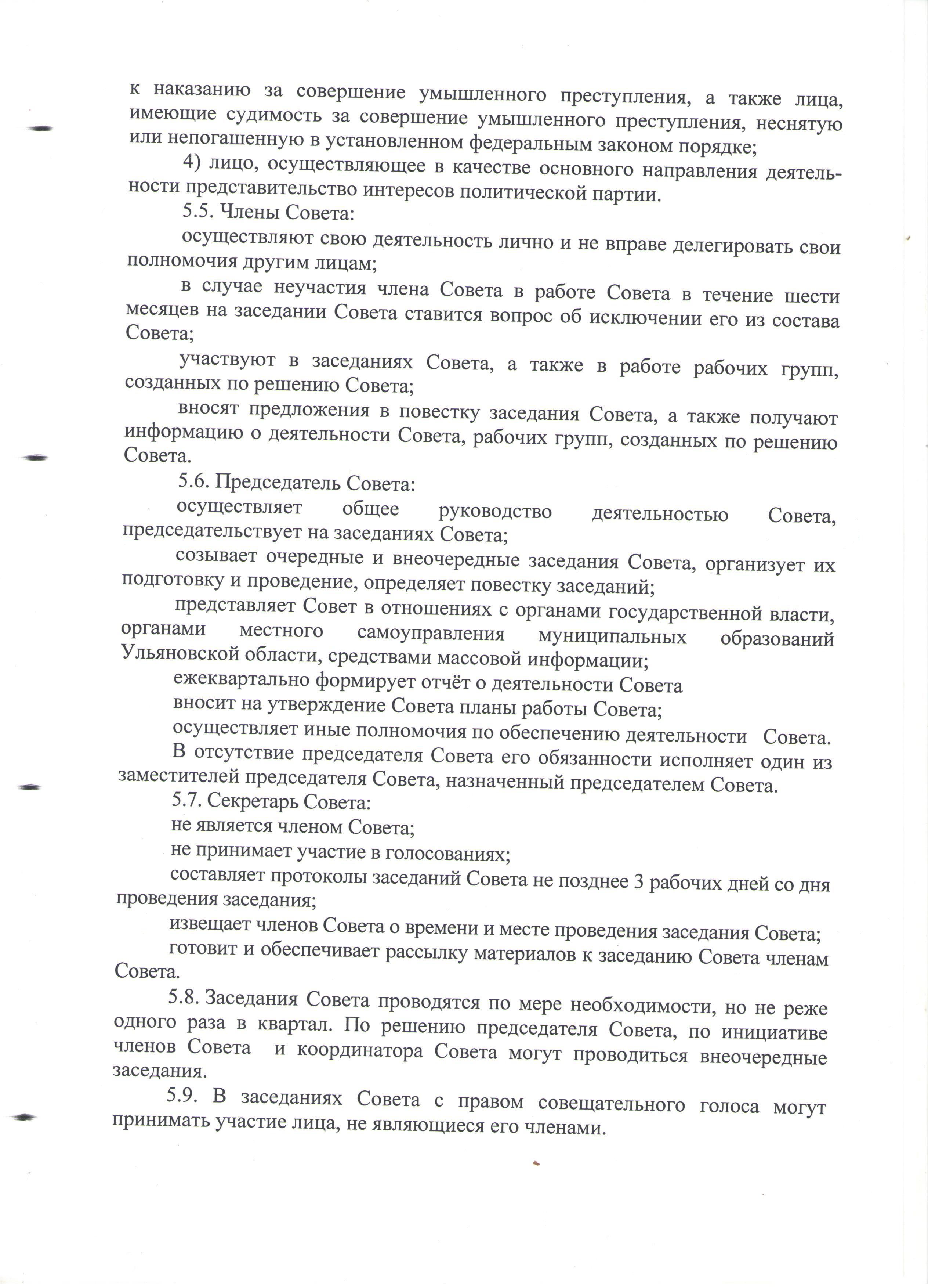 к наказанию за совершение умышленного преступления, а также лица, имеющие судимость за совершение умышленного преступления, неснятую или непогашенную в установленном федеральным законом порядке;

4) лицо, осуществляющее в качестве основного направления деятельности представительство интересов политической партии.

5.5. Члены Совета:

осуществляют свою деятельность лично и не вправе делегировать свои полномочия другим лицам;

в случае неучастия члена Совета в работе Совета в течение шести месяцев на заседании Совета ставится вопрос об исключении его из состава Совета;

участвуют в заседаниях Совета, а также в работе рабочих групп, созданных по решению Совета;

вносят предложения в повестку заседания Совета, а также получают информацию о деятельности Совета, рабочих групп, созданных по решению Совета.

5.6. Председатель Совета:

осуществляет общее руководство деятельностью Совета, председательствует на заседаниях Совета;

созывает очередные и внеочередные заседания Совета, организует их подготовку и проведение, определяет повестку заседаний;

представляет Совет в отношениях с органами государственной власти, органами местного самоуправления муниципальных образований Ульяновской области, средствами массовой информации;

ежеквартально формирует отчёт о деятельности Совета

вносит на утверждение Совета планы работы Совета;

осуществляет иные полномочия по обеспечению деятельности Совета.

В отсутствие председателя Совета его обязанности исполняет один из заместителей председателя Совета, назначенный председателем Совета.

5.7. Секретарь Совета:

не является членом Совета;

не принимает участие в голосованиях;

составляет протоколы заседаний Совета не позднее 3 рабочих дней со дня проведения заседания;

извещает членов Совета о времени и месте проведения заседания Совета;

готовит и обеспечивает рассылку материалов к заседанию Совета членам Совета.

5.8. Заседания Совета проводятся по мере необходимости, но не реже одного раза в квартал. По решению председателя Совета, по инициативе членов Совета и координатора Совета могут проводиться внеочередные заседания.

5.9. В заседаниях Совета с правом совещательного голоса могут принимать участие лица, не являющиеся его членами.